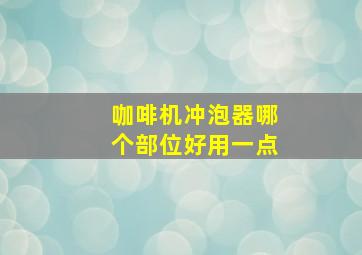 咖啡机冲泡器哪个部位好用一点